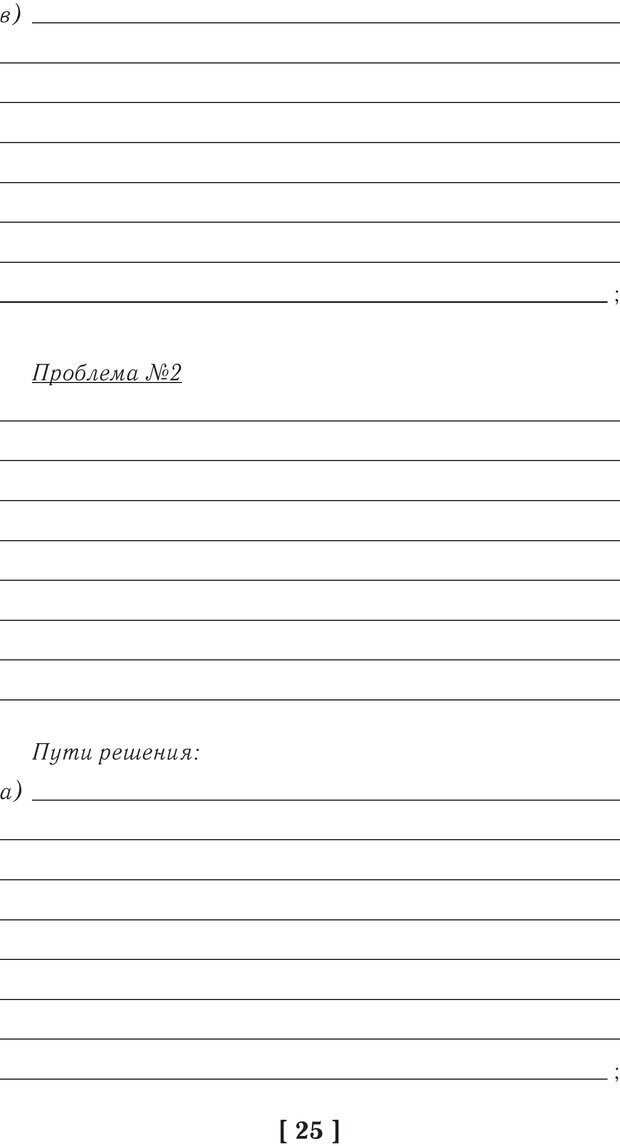 в)

;

Проблема №2

Пути решения:

а)

;

[ 25 ]